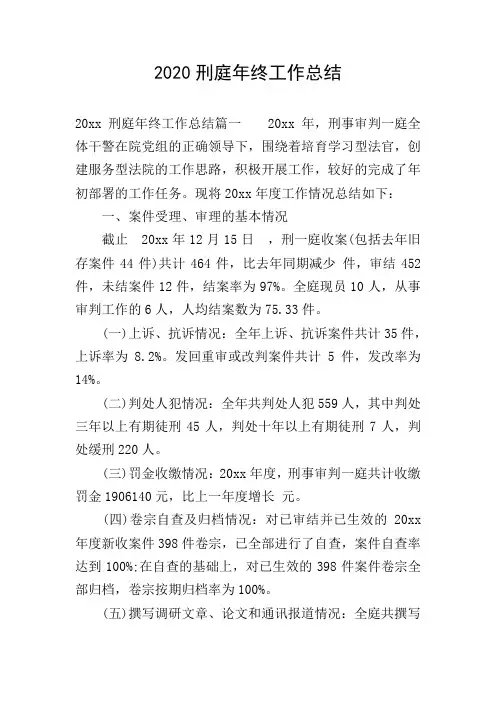 2020 刑庭年终工作总结

20xx 刑庭年终工作总结篇一　　20xx 年，刑事审判一庭全体干警在院党组的正确领导下，围绕着培育学习型法官，创建服务型法院的工作思路，积极开展工作，较好的完成了年初部署的工作任务。现将 20xx 年度工作情况总结如下：

一、案件受理、审理的基本情况

截止　20xx 年 12 月 15 日　，刑一庭收案(包括去年旧存案件 44 件)共计 464 件，比去年同期减少　件，审结 452 件，未结案件 12 件，结案率为 97%。全庭现员 10 人，从事审判工作的 6 人，人均结案数为 75.33 件。

(一)上诉、抗诉情况：全年上诉、抗诉案件共计 35 件，上诉率为 8.2%。发回重审或改判案件共计 5 件，发改率为 14%。

(二)判处人犯情况：全年共判处人犯 559 人，其中判处三年以上有期徒刑 45 人，判处十年以上有期徒刑 7 人，判处缓刑 220 人。

(三)罚金收缴情况：20xx 年度，刑事审判一庭共计收缴罚金 1906140 元，比上一年度增长　元。

(四)卷宗自查及归档情况：对已审结并已生效的 20xx 年度新收案件 398 件卷宗，已全部进行了自查，案件自查率达到 100%;在自查的基础上，对已生效的 398 件案件卷宗全部归档，卷宗按期归档率为 100%。

(五)撰写调研文章、论文和通讯报道情况：全庭共撰写